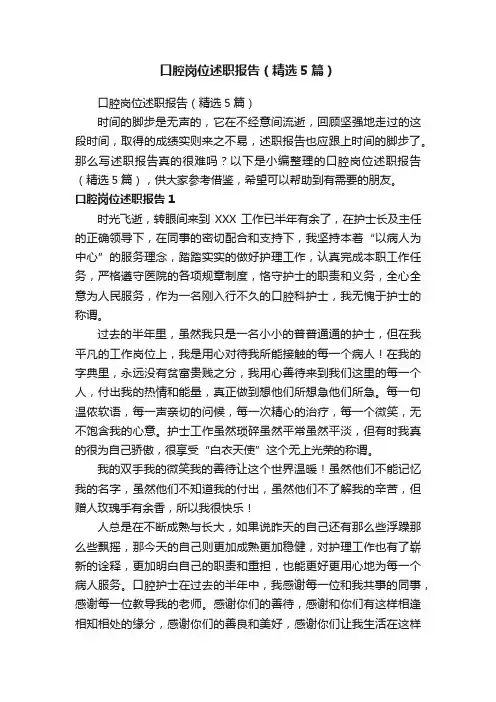 口腔岗位述职报告（精选5篇）

口腔岗位述职报告（精选5篇）

时间的脚步是无声的，它在不经意间流逝，回顾坚强地走过的这段时间，取得的成绩实则来之不易，述职报告也应跟上时间的脚步了。那么写述职报告真的很难吗？以下是小编整理的口腔岗位述职报告（精选5篇），供大家参考借鉴，希望可以帮助到有需要的朋友。

口腔岗位述职报告1

时光飞逝，转眼间来到XXX工作已半年有余了，在护士长及主任的正确领导下，在同事的密切配合和支持下，我坚持本着“以病人为中心”的服务理念，踏踏实实的做好护理工作，认真完成本职工作任务，严格遵守医院的各项规章制度，恪守护士的职责和义务，全心全意为人民服务，作为一名刚入行不久的口腔科护士，我无愧于护士的称谓。

过去的半年里，虽然我只是一名小小的普普通通的护士，但在我平凡的工作岗位上，我是用心对待我所能接触的每一个病人！在我的字典里，永远没有贫富贵贱之分，我用心善待来到我们这里的每一个人，付出我的热情和能量，真正做到想他们所想急他们所急。每一句温侬软语，每一声亲切的问候，每一次精心的治疗，每一个微笑，无不饱含我的心意。护士工作虽然琐碎虽然平常虽然平淡，但有时我真的很为自己骄傲，很享受“白衣天使”这个无上光荣的称谓。

我的双手我的微笑我的善待让这个世界温暖！虽然他们不能记忆我的名字，虽然他们不知道我的付出，虽然他们不了解我的辛苦，但赠人玫瑰手有余香，所以我很快乐！

人总是在不断成熟与长大，如果说昨天的自己还有那么些浮躁那么些飘摇，那今天的自己则更加成熟更加稳健，对护理工作也有了崭新的诠释，更加明白自己的职责和重担，也能更好更用心地为每一个病人服务。口腔护士在过去的半年中，我感谢每一位和我共事的同事，感谢每一位教导我的老师。感谢你们的善待，感谢和你们有这样相逢相知相处的缘分，感谢你们的善良和美好，感谢你们让我生活在这样